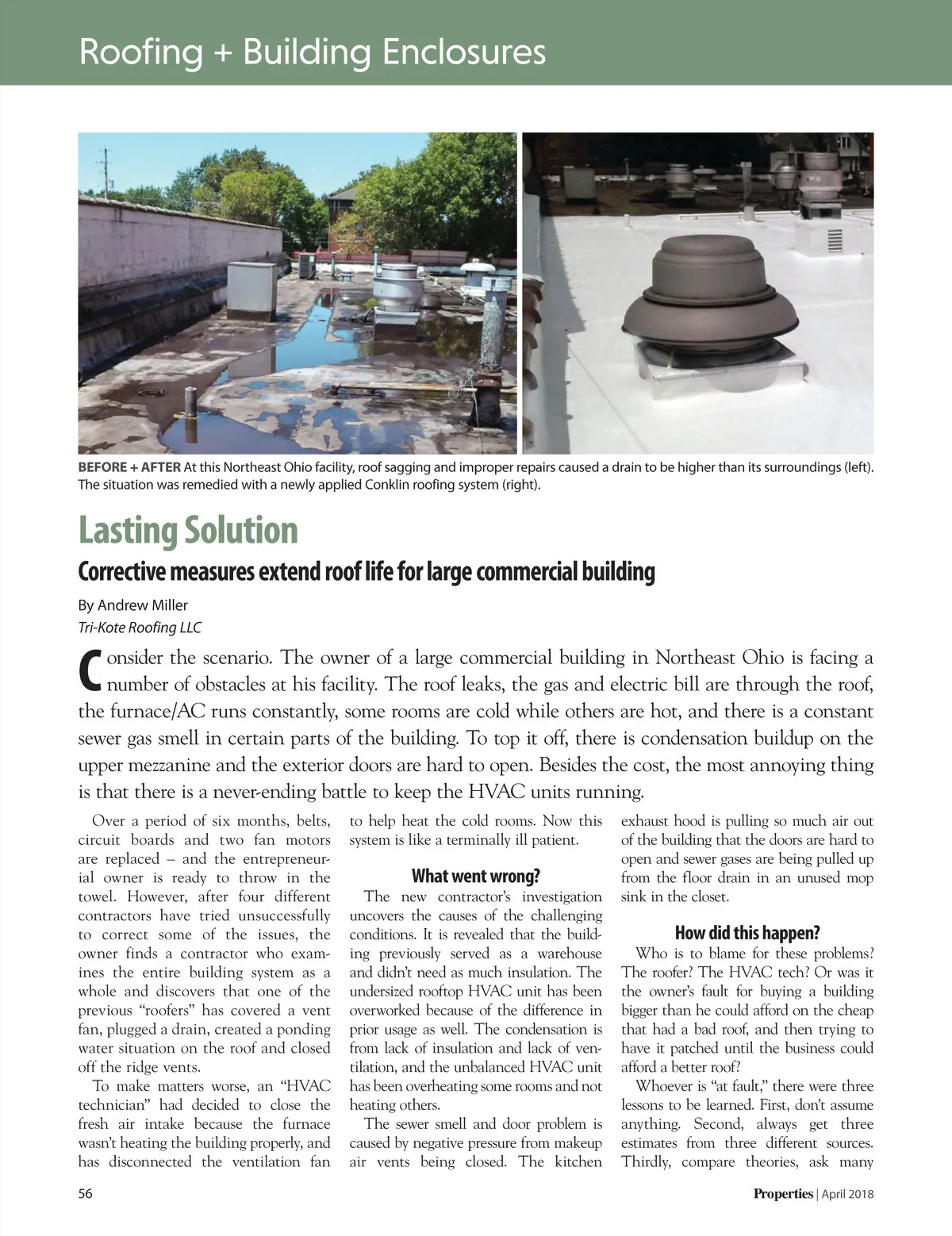 Roofing + Building Enclosures

BEFORE + AFTER At this Northeast Ohio facility, roof sagging and improper repairs caused a drain to be higher than its surroundings (left). The situation was remedied with a newly applied Conklin roofing system (right).

Lasting Solution

Corrective measures extend roof life for large commercial building

By Andrew Miller
Tri-Kote Roofing LLC

Consider the scenario. The owner of a large commercial building in Northeast Ohio is facing a number of obstacles at his facility. The roof leaks, the gas and electric bill are through the roof, the furnace/AC runs constantly, some rooms are cold while others are hot, and there is a constant sewer gas smell in certain parts of the building. To top it off, there is condensation buildup on the upper mezzanine and the exterior doors are hard to open. Besides the cost, the most annoying thing is that there is a never-ending battle to keep the HVAC units running.

Over a period of six months, belts, circuit boards and two fan motors are replaced – and the entrepreneurial owner is ready to throw in the towel. However, after four different contractors have tried unsuccessfully to correct some of the issues, the owner finds a contractor who examines the entire building system as a whole and discovers that one of the previous “roofers” has covered a vent fan, plugged a drain, created a ponding water situation on the roof and closed off the ridge vents.

To make matters worse, an “HVAC technician” had decided to close the fresh air intake because the furnace wasn’t heating the building properly, and has disconnected the ventilation fan to help heat the cold rooms. Now this system is like a terminally ill patient.

What went wrong?

The new contractor’s investigation uncovers the causes of the challenging conditions. It is revealed that the building previously served as a warehouse and didn’t need as much insulation. The undersized rooftop HVAC unit has been overworked because of the difference in prior usage as well. The condensation is from lack of insulation and lack of ventilation, and the unbalanced HVAC unit has been overheating some rooms and not heating others.

The sewer smell and door problem is caused by negative pressure from makeup air vents being closed. The kitchen exhaust hood is pulling so much air out of the building that the doors are hard to open and sewer gases are being pulled up from the floor drain in an unused mop sink in the closet.

How did this happen?

Who is to blame for these problems? The roofer? The HVAC tech? Or was it the owner’s fault for buying a building bigger than he could afford on the cheap that had a bad roof, and then trying to have it patched until the business could afford a better roof?

Whoever is “at fault,” there were three lessons to be learned. First, don’t assume anything. Second, always get three estimates from three different sources. Thirdly, compare theories, ask many

56

Properties | April 2018